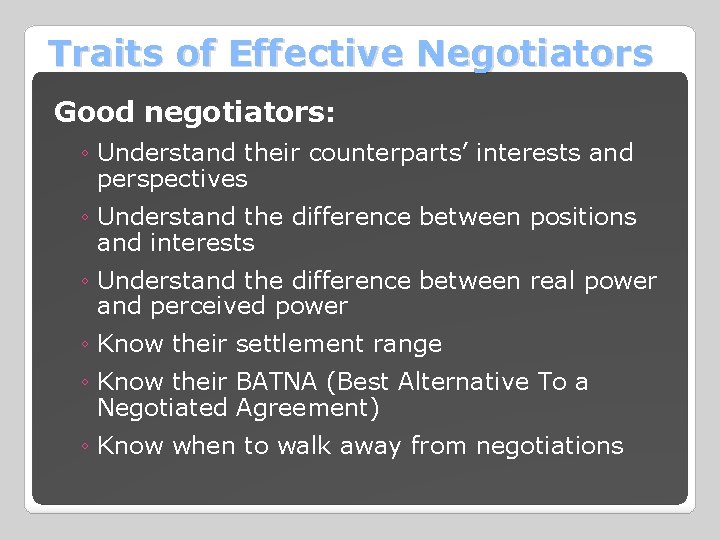 Traits of Effective Negotiators

Good negotiators:

◦ Understand their counterparts' interests and perspectives
◦ Understand the difference between positions and interests
◦ Understand the difference between real power and perceived power
◦ Know their settlement range
◦ Know their BATNA (Best Alternative To a Negotiated Agreement)
◦ Know when to walk away from negotiations